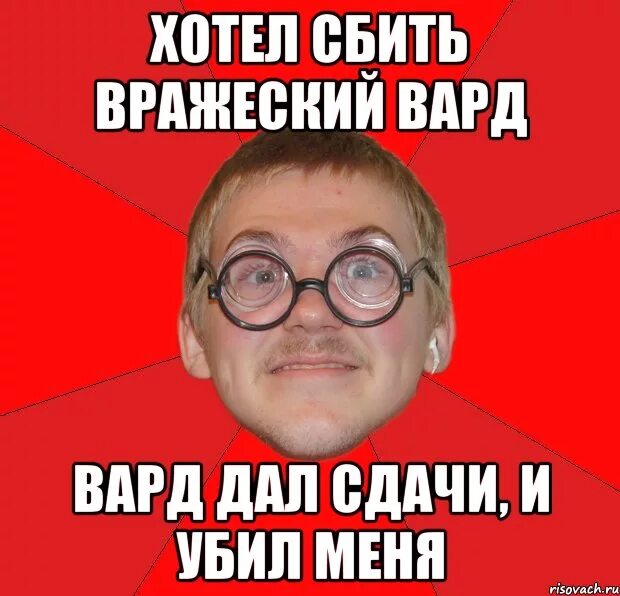 ХОТЕЛ СБИТЬ ВРАЖЕСКИЙ ВАРД

ВАРД ДАЛ СДАЧИ, И УБИЛ МЕНЯ

risovach.ru